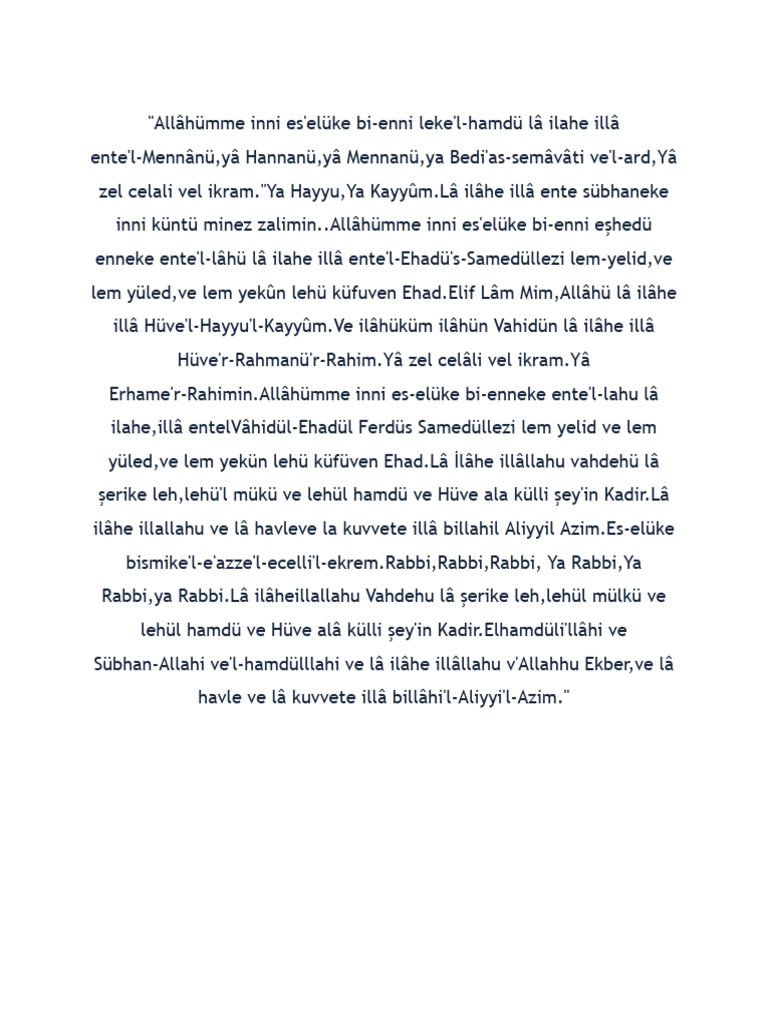 "Allâhümme inni es'elüke bi-enni leke'l-hamdü lâ ilahe illâ ente'l-Mennânü,yâ Hannanü,yâ Mennanü,ya Bedi'as-semâvâti ve'l-ard,Yâ zel celali vel ikram."Ya Hayyu,Ya Kayyûm.Lâ ilâhe illâ ente sübhaneke inni küntü minez zalimin..Allâhümme inni es'elüke bi-enni eşhedü enneke ente'l-lâhü lâ ilahe illâ ente'l-Ehadü's-Samedüllezi lem-yelid,ve lem yüled,ve lem yekûn lehü küfuven Ehad.Elif Lâm Mim,Allâhü lâ ilâhe illâ Hüve'l-Hayyu'l-Kayyûm.Ve ilâhüküm ilâhün Vahidün lâ ilâhe illâ Hüve'r-Rahmanü'r-Rahim.Yâ zel celâli vel ikram.Yâ Erhame'r-Rahimin.Allâhümme inni es-elüke bi-enneke ente'l-lahu lâ ilahe,illâ entelVâhidül-Ehadül Ferdüs Samedüllezi lem yelid ve lem yüled,ve lem yekün lehü küfüven Ehad.Lâ İlâhe illâllahu vahdehü lâ şerike leh,lehü'l mükü ve lehül hamdü ve Hüve ala külli şey'in Kadir.Lâ ilâhe illallahu ve lâ havleve la kuvvete illâ billahil Aliyyil Azim.Es-elüke bismike'l-e'azze'l-ecelli'l-ekrem.Rabbi,Rabbi,Rabbi, Ya Rabbi,Ya Rabbi,ya Rabbi.Lâ ilâheillallahu Vahdehu lâ şerike leh,lehül mülkü ve lehül hamdü ve Hüve alâ külli şey'in Kadir.Elhamdüli'llâhi ve Sübhan-Allahi ve'l-hamdülllahi ve lâ ilâhe illâllahu v'Allahhu Ekber,ve lâ havle ve lâ kuvvete illâ billâhi'l-Aliyyi'l-Azim."